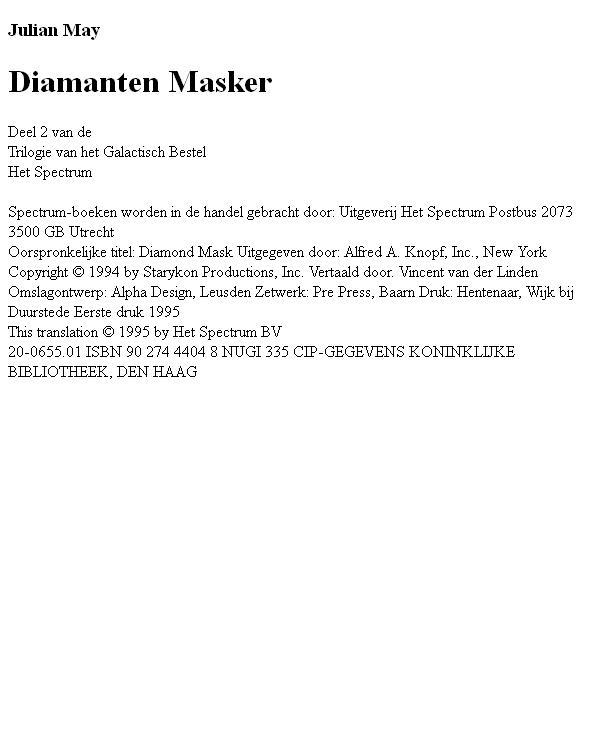 Julian May

Diamanten Masker

Deel 2 van de
Trilogie van het Galactisch Bestel
Het Spectrum

Spectrum-boeken worden in de handel gebracht door: Uitgeverij Het Spectrum Postbus 2073 3500 GB Utrecht
Oorspronkelijke titel: Diamond Mask Uitgegeven door: Alfred A. Knopf, Inc., New York
Copyright © 1994 by Starykon Productions, Inc. Vertaald door. Vincent van der Linden
Omslagontwerp: Alpha Design, Leusden Zetwerk: Pre Press, Baarn Druk: Hentenaar, Wijk bij Duurstede Eerste druk 1995
This translation © 1995 by Het Spectrum BV
20-0655.01 ISBN 90 274 4404 8 NUGI 335 CIP-GEGEVENS KONINKLIJKE BIBLIOTHEEK, DEN HAAG